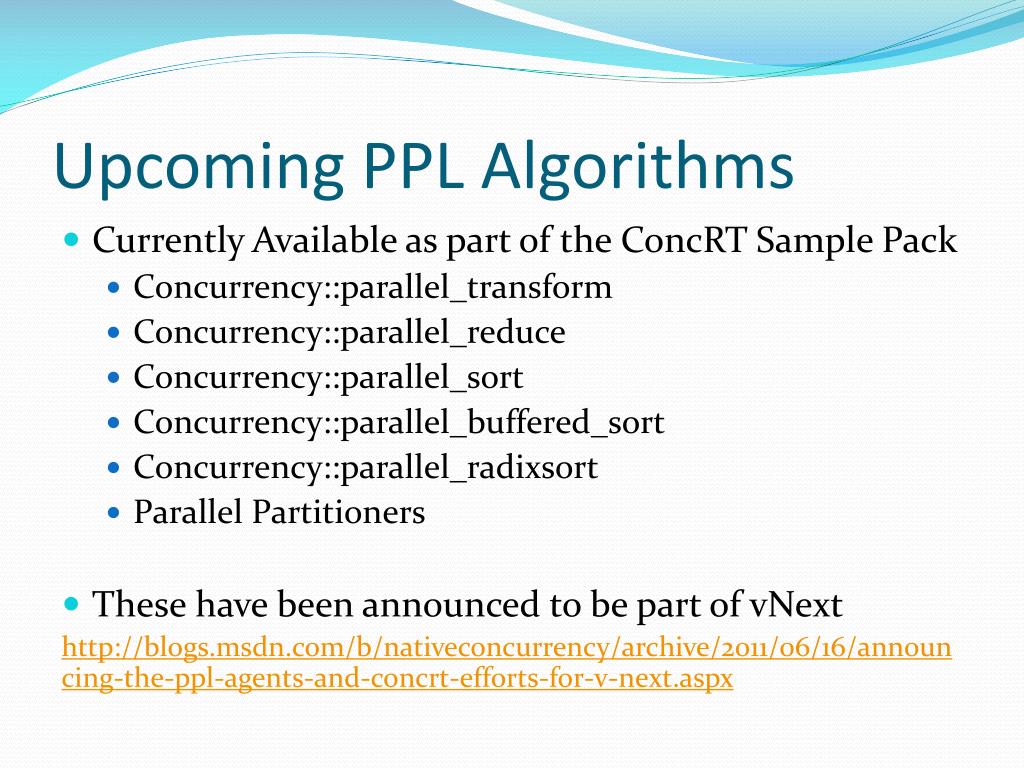 Upcoming PPL Algorithms

- Currently Available as part of the ConcRT Sample Pack
  - Concurrency::parallel_transform
  - Concurrency::parallel_reduce
  - Concurrency::parallel_sort
  - Concurrency::parallel_buffered_sort
  - Concurrency::parallel_radixsort
  - Parallel Partitioners

- These have been announced to be part of vNext

http://blogs.msdn.com/b/nativeconcurrency/archive/2011/06/16/announcing-the-ppl-agents-and-concrt-efforts-for-v-next.aspx